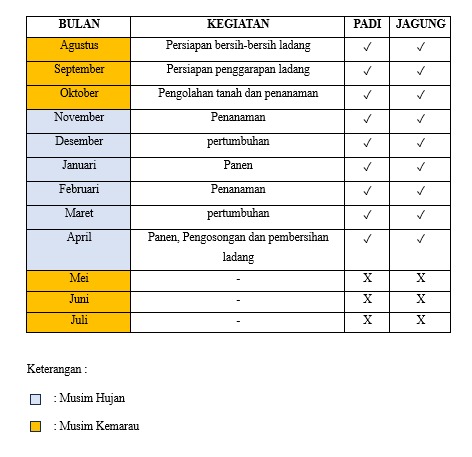 | BULAN | KEGIATAN | PADI | JAGUNG |
|---|---|---|---|
| Agustus | Persiapan bersih-bersih ladang | ✓ | ✓ |
| September | Persiapan penggarapan ladang | ✓ | ✓ |
| Oktober | Pengolahan tanah dan penanaman | ✓ | ✓ |
| November | Penanaman | ✓ | ✓ |
| Desember | pertumbuhan | ✓ | ✓ |
| Januari | Panen | ✓ | ✓ |
| Februari | Penanaman | ✓ | ✓ |
| Maret | pertumbuhan | ✓ | ✓ |
| April | Panen, Pengosongan dan pembersihan ladang | ✓ | ✓ |
| Mei | - | X | X |
| Juni | - | X | X |
| Juli | - | X | X |

Keterangan :

: Musim Hujan

: Musim Kemarau